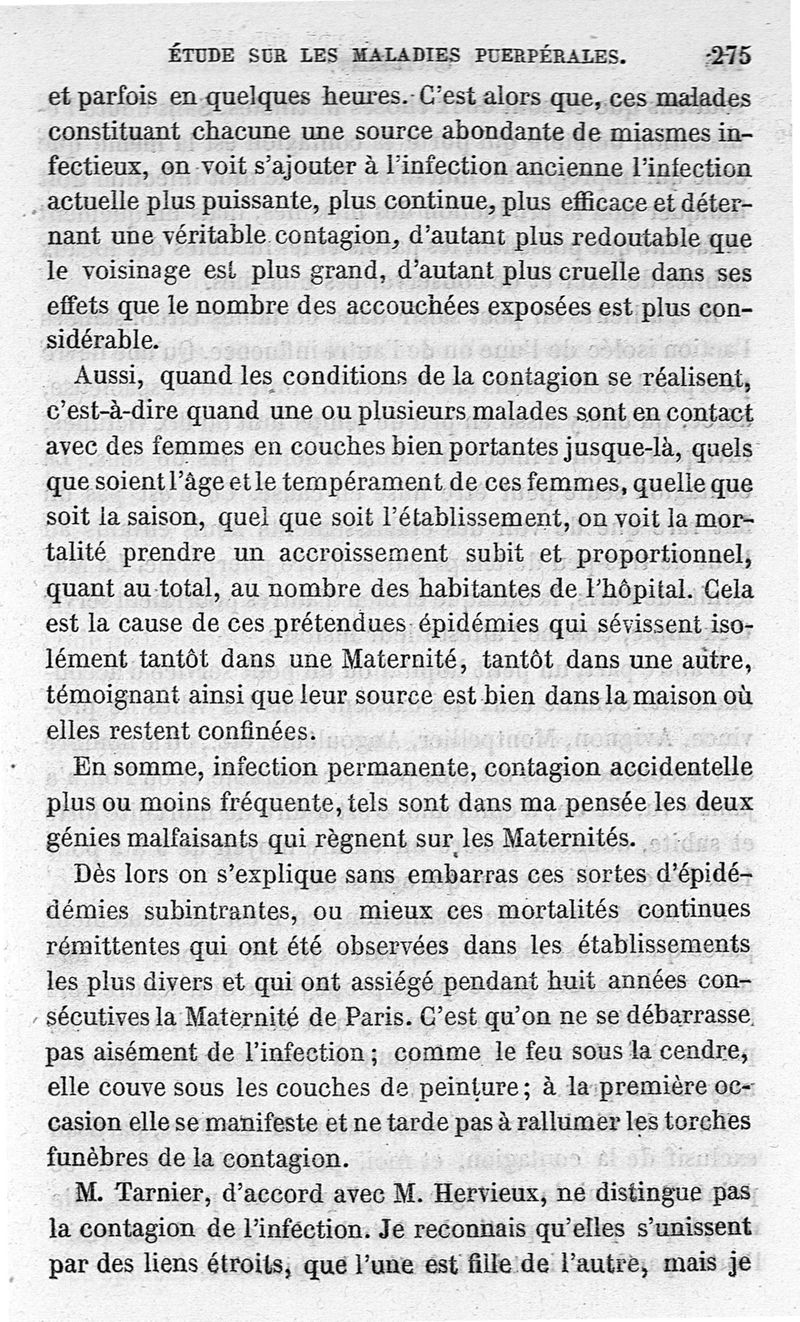 ÉTUDE SUR LES MALADIES PUERPÉRALES. 275

et parfois en quelques heures. C'est alors que, ces malades constituant chacune une source abondante de miasmes infectieux, on voit s'ajouter à l'infection ancienne l'infection actuelle plus puissante, plus continue, plus efficace et déternant une véritable contagion, d'autant plus redoutable que le voisinage est plus grand, d'autant plus cruelle dans ses effets que le nombre des accouchées exposées est plus considérable.

Aussi, quand les conditions de la contagion se réalisent, c'est-à-dire quand une ou plusieurs malades sont en contact avec des femmes en couches bien portantes jusque-là, quels que soient l'âge et le tempérament de ces femmes, quelle que soit la saison, quel que soit l'établissement, on voit la mortalité prendre un accroissement subit et proportionnel, quant au total, au nombre des habitantes de l'hôpital. Cela est la cause de ces prétendues épidémies qui sévissent isolément tantôt dans une Maternité, tantôt dans une autre, témoignant ainsi que leur source est bien dans la maison où elles restent confinées.

En somme, infection permanente, contagion accidentelle plus ou moins fréquente, tels sont dans ma pensée les deux génies malfaisants qui règnent sur les Maternités.

Dès lors on s'explique sans embarras ces sortes d'épidémies subintrantes, ou mieux ces mortalités continues rémittentes qui ont été observées dans les établissements les plus divers et qui ont assiégé pendant huit années consécutives la Maternité de Paris. C'est qu'on ne se débarrasse pas aisément de l'infection ; comme le feu sous la cendre, elle couve sous les couches de peinture ; à la première occasion elle se manifeste et ne tarde pas à rallumer les torches funèbres de la contagion.

M. Tarnier, d'accord avec M. Hervieux, ne distingue pas la contagion de l'infection. Je reconnais qu'elles s'unissent par des liens étroits, que l'une est fille de l'autre, mais je